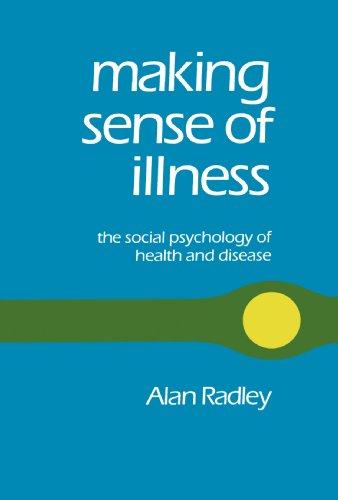 making sense of illness

the social psychology of health and disease

Alan Radley